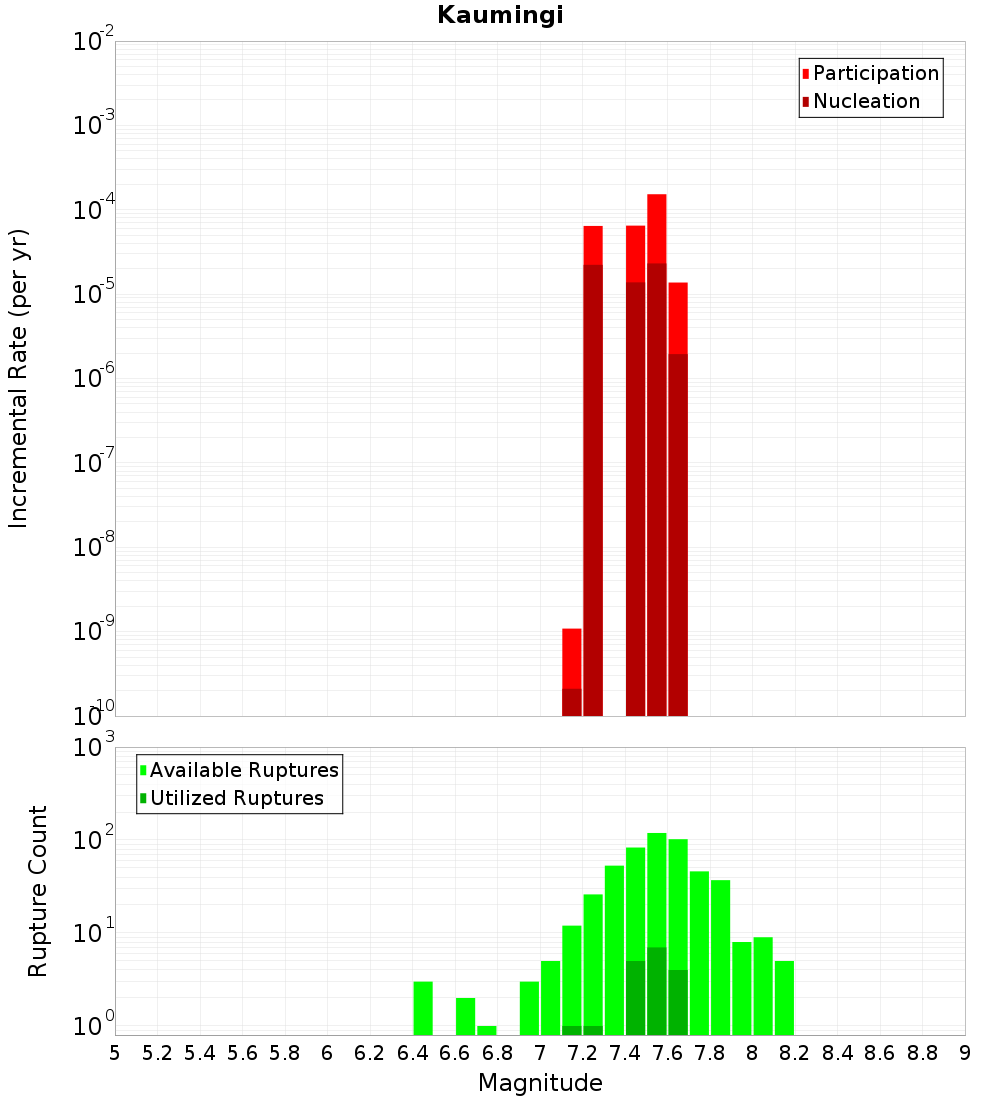 Kaumingi

Participation
Nucleation

Incremental Rate (per yr)

$10^{-2}$
$10^{-3}$
$10^{-4}$
$10^{-5}$
$10^{-6}$
$10^{-7}$
$10^{-8}$
$10^{-9}$
$10^{-10}$

Available Ruptures
Utilized Ruptures

Rupture Count

$10^{3}$
$10^{2}$
$10^{1}$
$10^{0}$

5 5.2 5.4 5.6 5.8 6 6.2 6.4 6.6 6.8 7 7.2 7.4 7.6 7.8 8 8.2 8.4 8.6 8.8 9

Magnitude